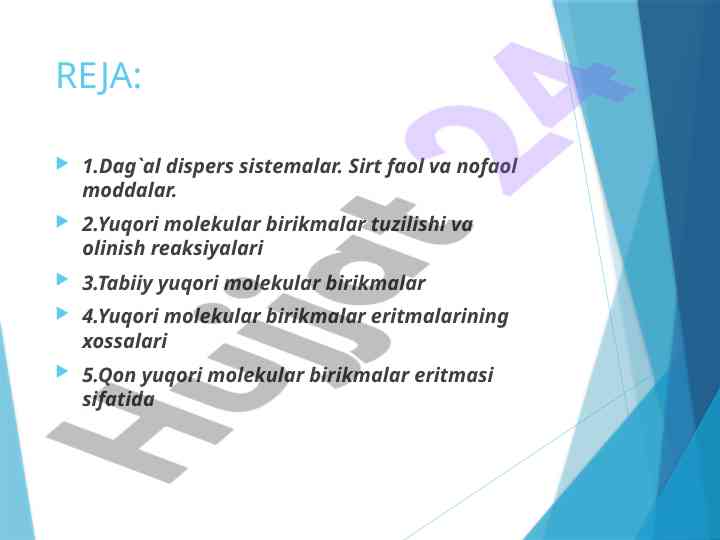 REJA:

1.Dag`al dispers sistemalar. Sirt faol va nofaol moddalar.

2.Yuqori molekular birikmalar tuzilishi va olinish reaksiyalari

3.Tabiiy yuqori molekular birikmalar

4.Yuqori molekular birikmalar eritmalarining xossalari

5.Qon yuqori molekular birikmalar eritmasi sifatida

Hujjat 24